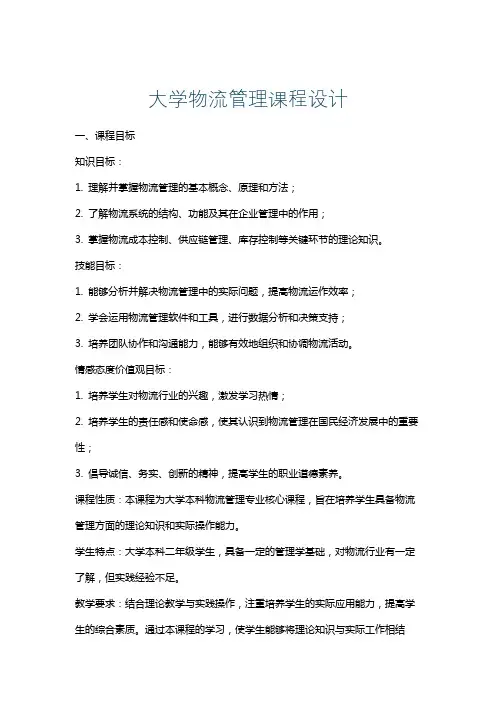 大学物流管理课程设计

一、课程目标

知识目标：

1. 理解并掌握物流管理的基本概念、原理和方法；

2. 了解物流系统的结构、功能及其在企业管理中的作用；

3. 掌握物流成本控制、供应链管理、库存控制等关键环节的理论知识。

技能目标：

1. 能够分析并解决物流管理中的实际问题，提高物流运作效率；

2. 学会运用物流管理软件和工具，进行数据分析和决策支持；

3. 培养团队协作和沟通能力，能够有效地组织和协调物流活动。

情感态度价值观目标：

1. 培养学生对物流行业的兴趣，激发学习热情；

2. 培养学生的责任感和使命感，使其认识到物流管理在国民经济发展中的重要性；

3. 倡导诚信、务实、创新的精神，提高学生的职业道德素养。

课程性质：本课程为大学本科物流管理专业核心课程，旨在培养学生具备物流管理方面的理论知识和实际操作能力。

学生特点：大学本科二年级学生，具备一定的管理学基础，对物流行业有一定了解，但实践经验不足。

教学要求：结合理论教学与实践操作，注重培养学生的实际应用能力，提高学生的综合素质。通过本课程的学习，使学生能够将理论知识与实际工作相结